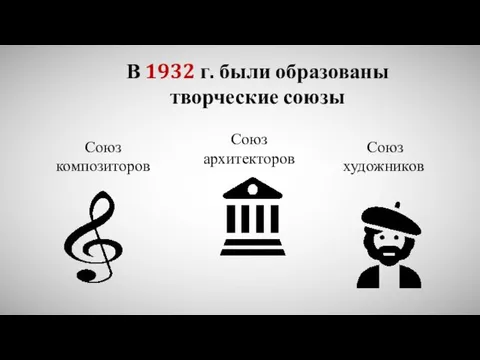 В 1932 г. были образованы творческие союзы

Союз композиторов

Союз архитекторов

Союз художников